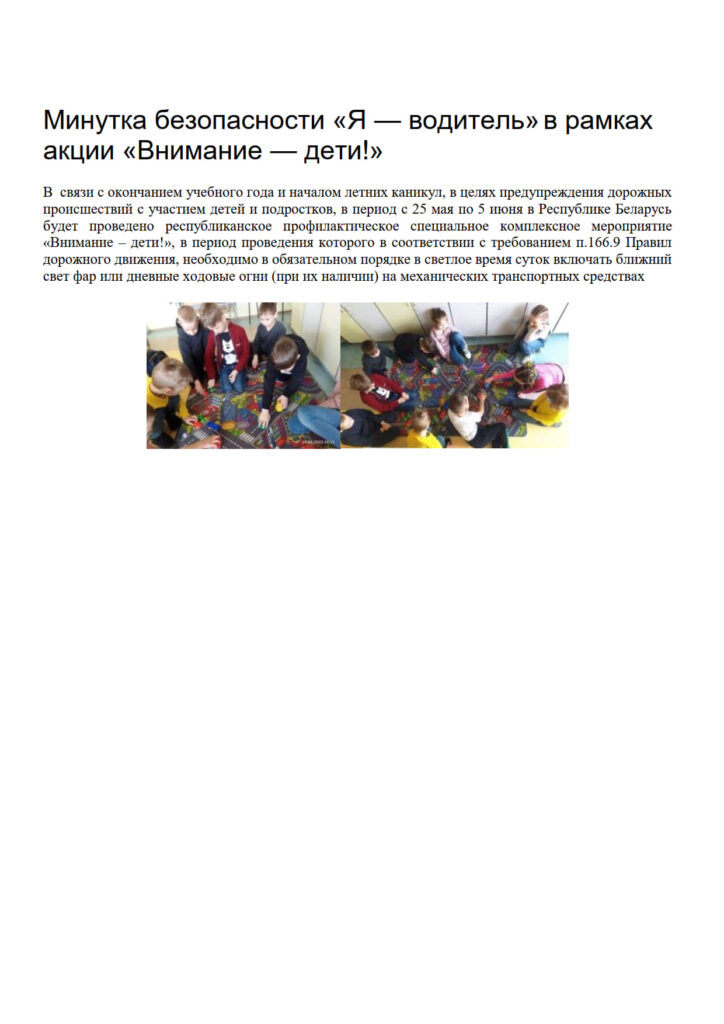 Минутка безопасности «Я — водитель» в рамках акции «Внимание — дети!»

В связи с окончанием учебного года и началом летних каникул, в целях предупреждения дорожных происшествий с участием детей и подростков, в период с 25 мая по 5 июня в Республике Беларусь будет проведено республиканское профилактическое специальное комплексное мероприятие «Внимание – дети!», в период проведения которого в соответствии с требованием п.166.9 Правил дорожного движения, необходимо в обязательном порядке в светлое время суток включать ближний свет фар или дневные ходовые огни (при их наличии) на механических транспортных средствах